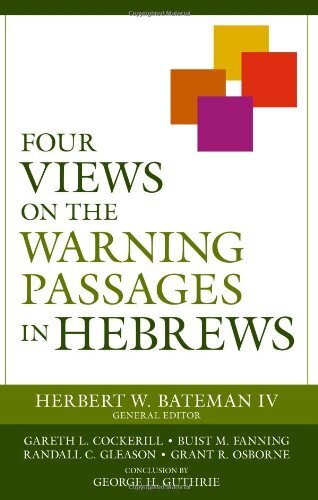 FOUR
VIEWS
ON THE
WARNING
PASSAGES
IN HEBREWS

HERBERT W. BATEMAN IV
GENERAL EDITOR

GARETH L. COCKERILL • BUIST M. FANNING
RANDALL C. GLEASON • GRANT R. OSBORNE

CONCLUSION BY
GEORGE H. GUTHRIE